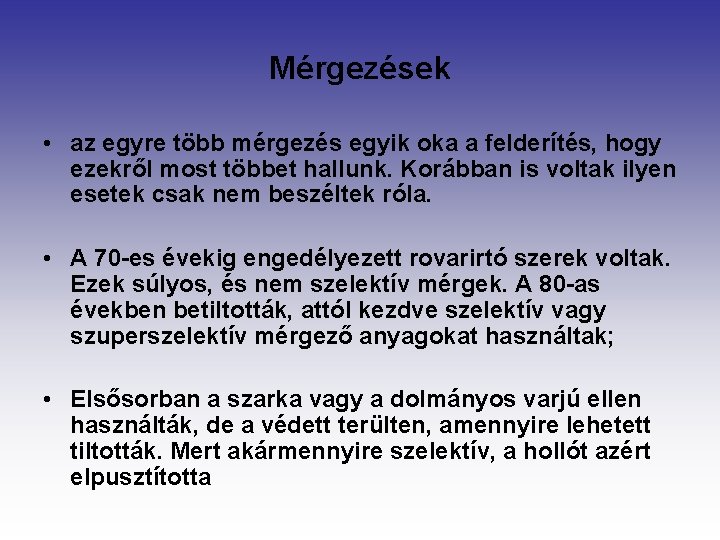 Mérgezések

• az egyre több mérgezés egyik oka a felderítés, hogy ezekről most többet hallunk. Korábban is voltak ilyen esetek csak nem beszéltek róla.

• A 70-es évekig engedélyezett rovarirtó szerek voltak. Ezek súlyos, és nem szelektív mérgek. A 80-as években betiltották, attól kezdve szelektív vagy szuperszelektív mérgező anyagokat használtak;

• Elsősorban a szarka vagy a dolmányos varjú ellen használták, de a védett terülten, amennyire lehetett tiltották. Mert akármennyire szelektív, a hollót azért elpusztította